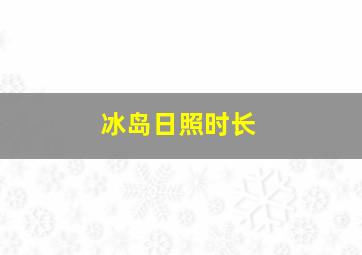 冰岛日照时长